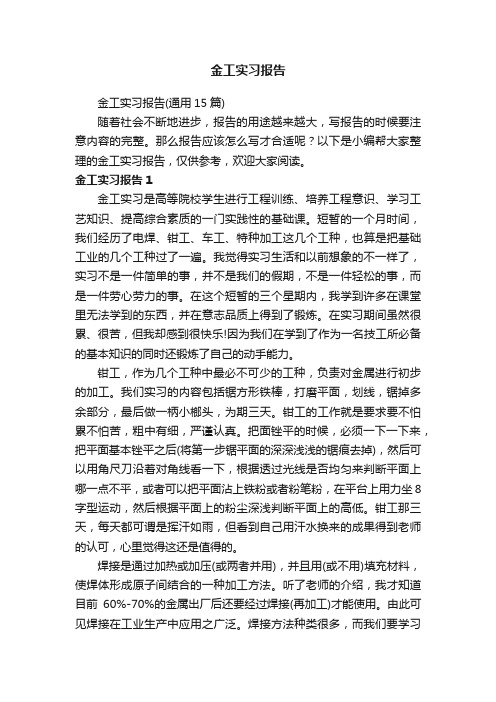 金工实习报告

金工实习报告(通用 15 篇)

随着社会不断地进步，报告的用途越来越大，写报告的时候要注意内容的完整。那么报告应该怎么写才合适呢？以下是小编帮大家整理的金工实习报告，仅供参考，欢迎大家阅读。

金工实习报告 1

金工实习是高等院校学生进行工程训练、培养工程意识、学习工艺知识、提高综合素质的一门实践性的基础课。短暂的一个月时间，我们经历了电焊、钳工、车工、特种加工这几个工种，也算是把基础工业的几个工种过了一遍。我觉得实习生活和以前想象的不一样了，实习不是一件简单的事，并不是我们的假期，不是一件轻松的事，而是一件劳心劳力的事。在这个短暂的三个星期内，我学到许多在课堂里无法学到的东西，并在意志品质上得到了锻炼。在实习期间虽然很累、很苦，但我却感到很快乐!因为我们在学到了作为一名技工所必备的基本知识的同时还锻炼了自己的动手能力。

钳工，作为几个工种中最必不可少的工种，负责对金属进行初步的加工。我们实习的内容包括锯方形铁棒，打磨平面，划线，锯掉多余部分，最后做一柄小榔头，为期三天。钳工的工作就是要求要不怕累不怕苦，粗中有细，严谨认真。把面锉平的时候，必须一下一下来，把平面基本锉平之后(将第一步锯平面的深深浅浅的锯痕去掉)，然后可以用角尺刀沿着对角线看一下，根据透过光线是否均匀来判断平面上哪一点不平，或者可以把平面沾上铁粉或者粉笔粉，在平台上用力坐 8 字型运动，然后根据平面上的粉尘深浅判断平面上的高低。钳工那三天，每天都可谓是挥汗如雨，但看到自己用汗水换来的成果得到老师的认可，心里觉得这还是值得的。

焊接是通过加热或加压(或两者并用)，并且用(或不用)填充材料，使焊体形成原子间结合的一种加工方法。听了老师的介绍，我才知道目前 60%-70%的金属出厂后还要经过焊接(再加工)才能使用。由此可见焊接在工业生产中应用之广泛。焊接方法种类很多，而我们要学习